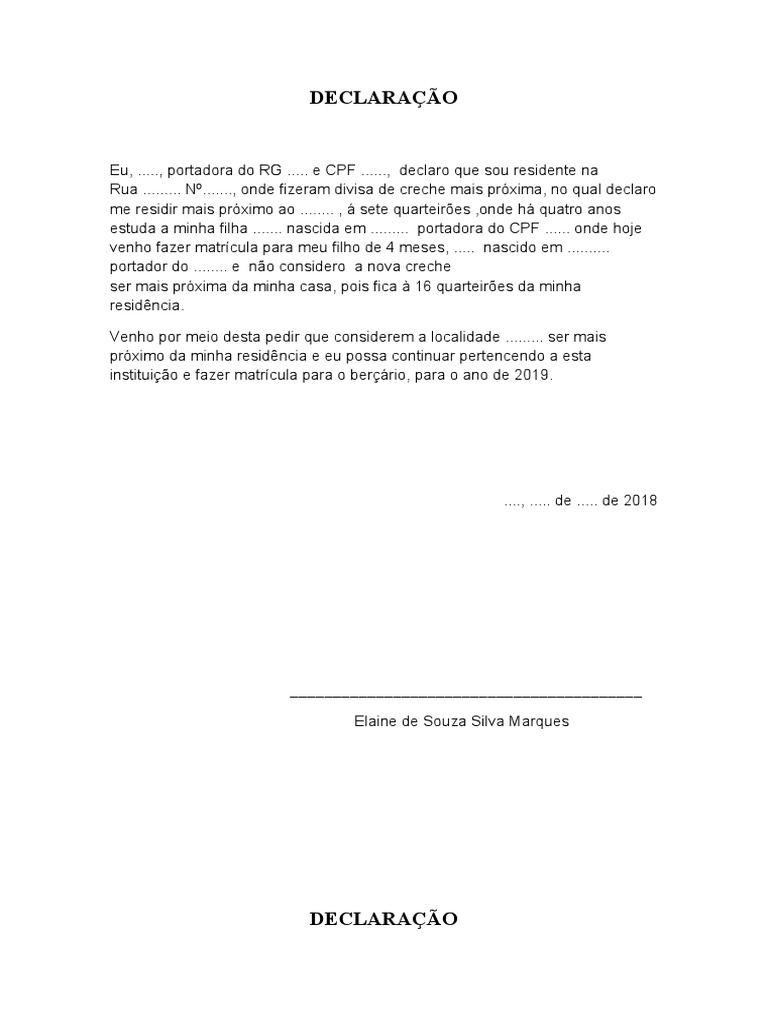 DECLARAÇÃO

Eu, ....., portadora do RG ..... e CPF ......, declaro que sou residente na Rua ......... Nº......., onde fizeram divisa de creche mais próxima, no qual declaro me residir mais próximo ao ........ , á sete quarteirões ,onde há quatro anos estuda a minha filha ....... nascida em ......... portadora do CPF ...... onde hoje venho fazer matrícula para meu filho de 4 meses, ..... nascido em .......... portador do ........ e não considero a nova creche ser mais próxima da minha casa, pois fica à 16 quarteirões da minha residência.

Venho por meio desta pedir que considerem a localidade ......... ser mais próximo da minha residência e eu possa continuar pertencendo a esta instituição e fazer matrícula para o berçário, para o ano de 2019.

...., ..... de ..... de 2018

_______________________________________

Elaine de Souza Silva Marques

DECLARAÇÃO